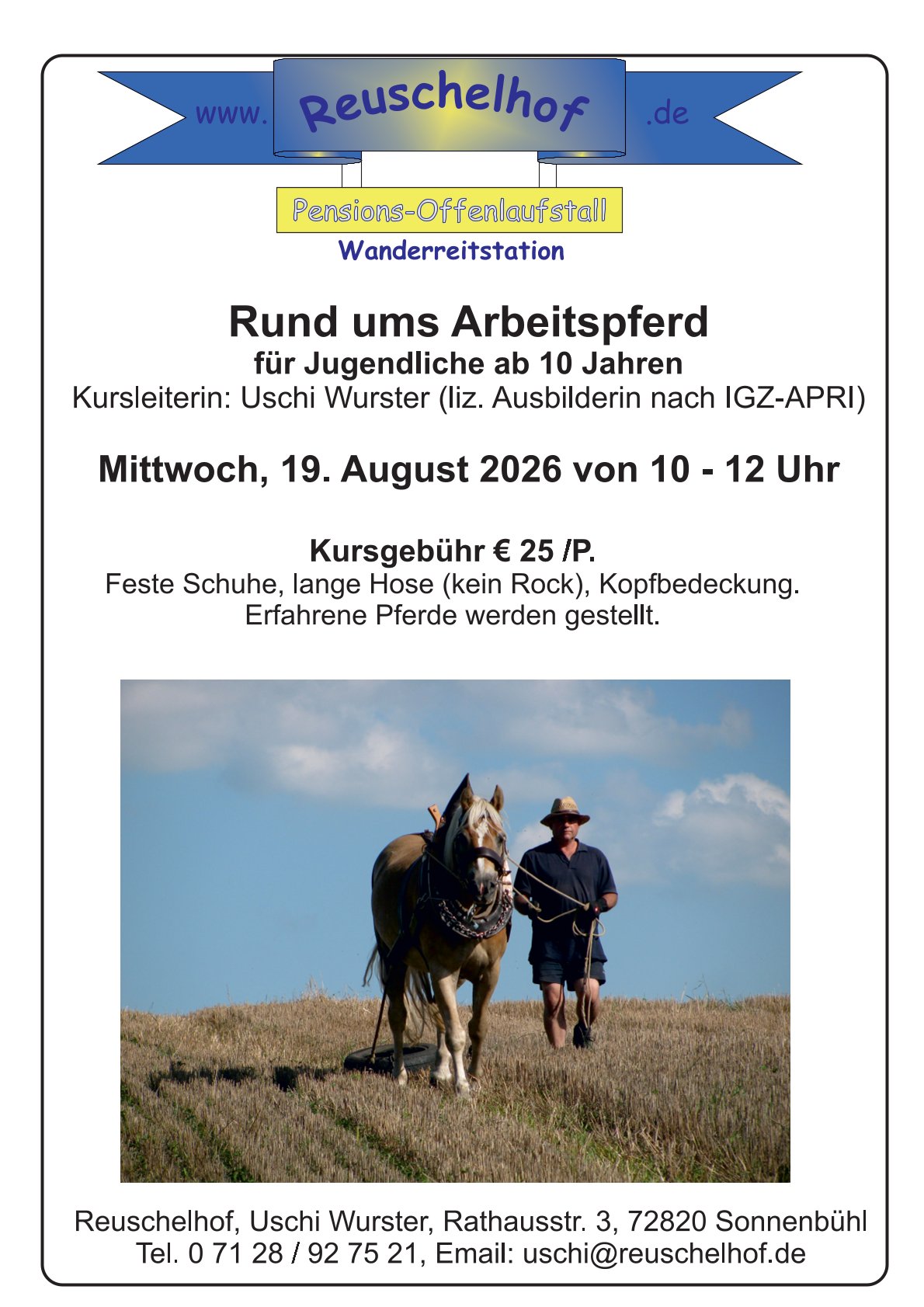 www. Reuschelhof .de

Pensions-Offenlaufstall

Wanderreitstation

Rund ums Arbeitspferd

für Jugendliche ab 10 Jahren

Kursleiterin: Uschi Wurster (liz. Ausbilderin nach IGZ-APRI)

Mittwoch, 19. August 2026 von 10 - 12 Uhr

Kursgebühr € 25 /P.

Feste Schuhe, lange Hose (kein Rock), Kopfbedeckung.
Erfahrene Pferde werden gestellt.

Reuschelhof, Uschi Wurster, Rathausstr. 3, 72820 Sonnenbühl
Tel. 0 71 28 / 92 75 21, Email: uschi@reuschelhof.de